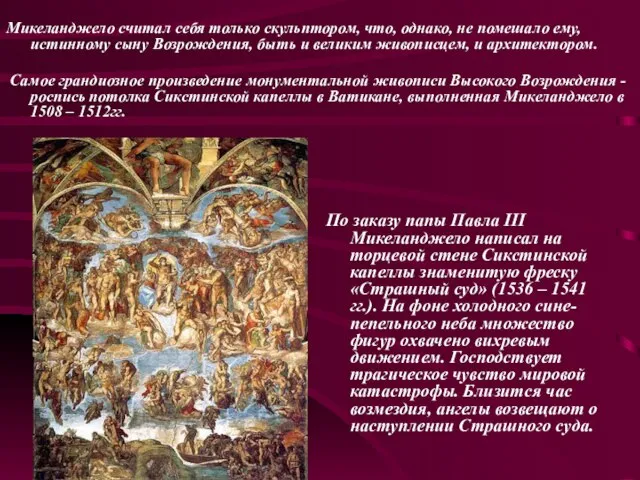 Микеланджело считал себя только скульптором, что, однако, не помешало ему, истинному сыну Возрождения, быть и великим живописцем, и архитектором.

Самое грандиозное произведение монументальной живописи Высокого Возрождения - роспись потолка Сикстинской капеллы в Ватикане, выполненная Микеланджело в 1508 – 1512гг.

По заказу папы Павла III Микеланджело написал на торцевой стене Сикстинской капеллы знаменитую фреску «Страшный суд» (1536 – 1541 гг.). На фоне холодного сине-пепельного неба множество фигур охвачено вихревым движением. Господствует трагическое чувство мировой катастрофы. Близится час возмездия, ангелы возвещают о наступлении Страшного суда.